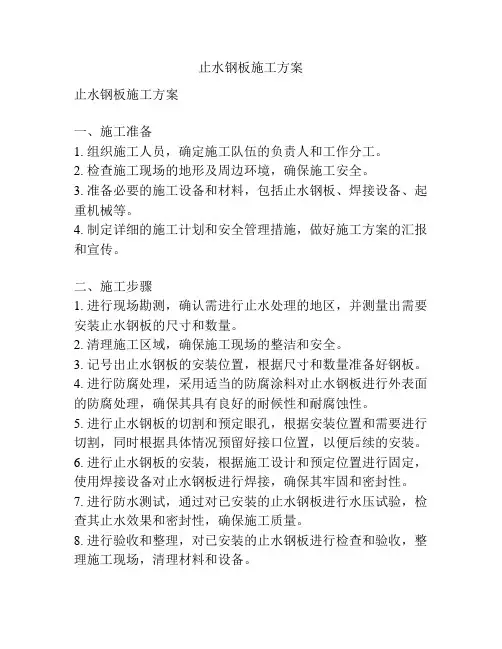 止水钢板施工方案

止水钢板施工方案

一、施工准备
1. 组织施工人员，确定施工队伍的负责人和工作分工。
2. 检查施工现场的地形及周边环境，确保施工安全。
3. 准备必要的施工设备和材料，包括止水钢板、焊接设备、起重机械等。
4. 制定详细的施工计划和安全管理措施，做好施工方案的汇报和宣传。

二、施工步骤
1. 进行现场勘测，确认需进行止水处理的地区，并测量出需要安装止水钢板的尺寸和数量。
2. 清理施工区域，确保施工现场的整洁和安全。
3. 记号出止水钢板的安装位置，根据尺寸和数量准备好钢板。
4. 进行防腐处理，采用适当的防腐涂料对止水钢板进行外表面的防腐处理，确保其具有良好的耐候性和耐腐蚀性。
5. 进行止水钢板的切割和预定眼孔，根据安装位置和需要进行切割，同时根据具体情况预留好接口位置，以便后续的安装。
6. 进行止水钢板的安装，根据施工设计和预定位置进行固定，使用焊接设备对止水钢板进行焊接，确保其牢固和密封性。
7. 进行防水测试，通过对已安装的止水钢板进行水压试验，检查其止水效果和密封性，确保施工质量。
8. 进行验收和整理，对已安装的止水钢板进行检查和验收，整理施工现场，清理材料和设备。